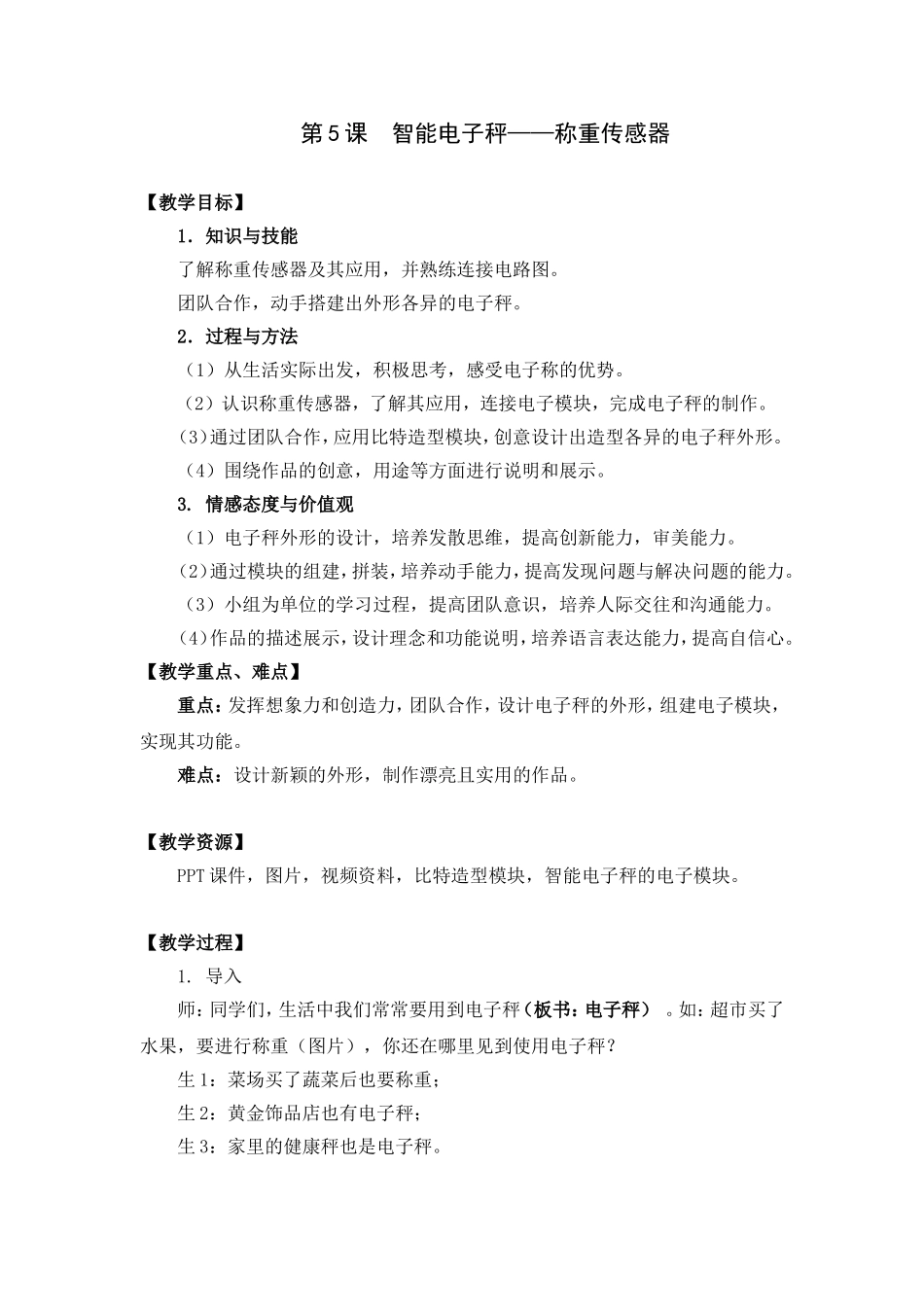 第5课 智能电子秤——称重传感器

【教学目标】

1.知识与技能

了解称重传感器及其应用，并熟练连接电路图。

团队合作，动手搭建出外形各异的电子秤。

2.过程与方法

（1）从生活实际出发，积极思考，感受电子称的优势。

（2）认识称重传感器，了解其应用，连接电子模块，完成电子秤的制作。

（3）通过团队合作，应用比特造型模块，创意设计出造型各异的电子秤外形。

（4）围绕作品的创意，用途等方面进行说明和展示。

3.情感态度与价值观

（1）电子秤外形的设计，培养发散思维，提高创新能力，审美能力。

（2）通过模块的组建，拼装，培养动手能力，提高发现问题与解决问题的能力。

（3）小组为单位的学习过程，提高团队意识，培养人际交往和沟通能力。

（4）作品的描述展示，设计理念和功能说明，培养语言表达能力，提高自信心。

【教学重点、难点】

重点：发挥想象力和创造力，团队合作，设计电子秤的外形，组建电子模块，实现其功能。

难点：设计新颖的外形，制作漂亮且实用的作品。

【教学资源】

PPT课件，图片，视频资料，比特造型模块，智能电子秤的电子模块。

【教学过程】

1.导入

师：同学们，生活中我们常常要用到电子秤（板书：电子秤）。如：超市买了水果，要进行称重（图片），你还在哪里见到使用电子秤？

生1：菜场买了蔬菜后也要称重；

生2：黄金饰品店也有电子秤；

生3：家里的健康秤也是电子秤。